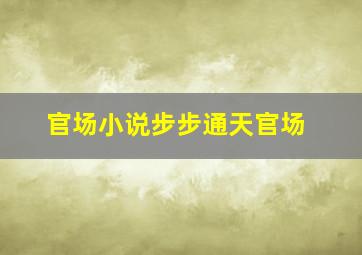 官场小说步步通天官场